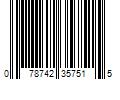 0 78742 35751 5